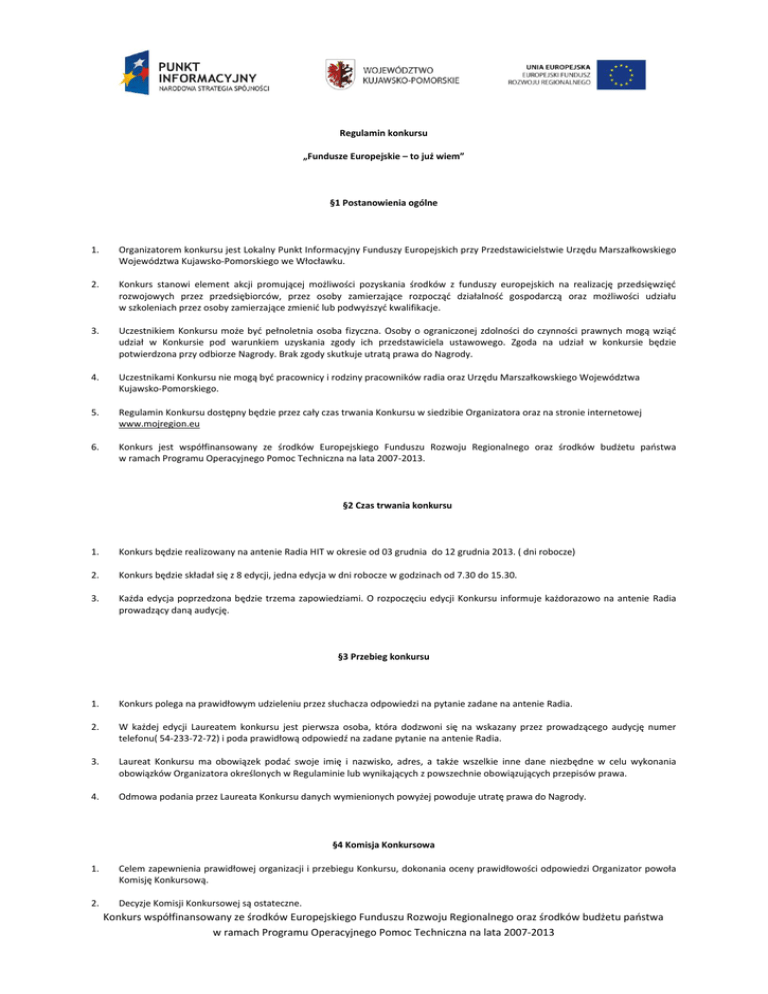 PUNKT INFORMACYJNY
NARODOWA STRATEGIA SPÓJNOŚCI

WOJEWÓDZTWO KUJAWSKO-POMORSKIE

UNIA EUROPEJSKA
EUROPEJSKI FUNDUSZ ROZWOJU REGIONALNEGO

Regulamin konkursu

„Fundusze Europejskie – to już wiem"

§1 Postanowienia ogólne

1. Organizatorem konkursu jest Lokalny Punkt Informacyjny Funduszy Europejskich przy Przedstawicielstwie Urzędu Marszałkowskiego Województwa Kujawsko-Pomorskiego we Włocławku.

2. Konkurs stanowi element akcji promującej możliwości pozyskania środków z funduszy europejskich na realizację przedsięwzięć rozwojowych przez przedsiębiorców, przez osoby zamierzające rozpocząć działalność gospodarczą oraz możliwości udziału w szkoleniach przez osoby zamierzające zmienić lub podwyższyć kwalifikacje.

3. Uczestnikiem Konkursu może być pełnoletnia osoba fizyczna. Osoby o ograniczonej zdolności do czynności prawnych mogą wziąć udział w Konkursie pod warunkiem uzyskania zgody ich przedstawiciela ustawowego. Zgoda na udział w konkursie będzie potwierdzona przy odbiorze Nagrody. Brak zgody skutkuje utratą prawa do Nagrody.

4. Uczestnikami Konkursu nie mogą być pracownicy i rodziny pracowników radia oraz Urzędu Marszałkowskiego Województwa Kujawsko-Pomorskiego.

5. Regulamin Konkursu dostępny będzie przez cały czas trwania Konkursu w siedzibie Organizatora oraz na stronie internetowej www.mojregion.eu

6. Konkurs jest współfinansowany ze środków Europejskiego Funduszu Rozwoju Regionalnego oraz środków budżetu państwa w ramach Programu Operacyjnego Pomoc Techniczna na lata 2007-2013.

§2 Czas trwania konkursu

1. Konkurs będzie realizowany na antenie Radia HIT w okresie od 03 grudnia do 12 grudnia 2013. ( dni robocze)

2. Konkurs będzie składał się z 8 edycji, jedna edycja w dni robocze w godzinach od 7.30 do 15.30.

3. Każda edycja poprzedzona będzie trzema zapowiedziami. O rozpoczęciu edycji Konkursu informuje każdorazowo na antenie Radia prowadzący daną audycję.

§3 Przebieg konkursu

1. Konkurs polega na prawidłowym udzieleniu przez słuchacza odpowiedzi na pytanie zadane na antenie Radia.

2. W każdej edycji Laureatem konkursu jest pierwsza osoba, która dodzwoni się na wskazany przez prowadzącego audycję numer telefonu( 54-233-72-72) i poda prawidłową odpowiedź na zadane pytanie na antenie Radia.

3. Laureat Konkursu ma obowiązek podać swoje imię i nazwisko, adres, a także wszelkie inne dane niezbędne w celu wykonania obowiązków Organizatora określonych w Regulaminie lub wynikających z powszechnie obowiązujących przepisów prawa.

4. Odmowa podania przez Laureata Konkursu danych wymienionych powyżej powoduje utratę prawa do Nagrody.

§4 Komisja Konkursowa

1. Celem zapewnienia prawidłowej organizacji i przebiegu Konkursu, dokonania oceny prawidłowości odpowiedzi Organizator powoła Komisję Konkursową.

2. Decyzje Komisji Konkursowej są ostateczne.

Konkurs współfinansowany ze środków Europejskiego Funduszu Rozwoju Regionalnego oraz środków budżetu państwa w ramach Programu Operacyjnego Pomoc Techniczna na lata 2007-2013